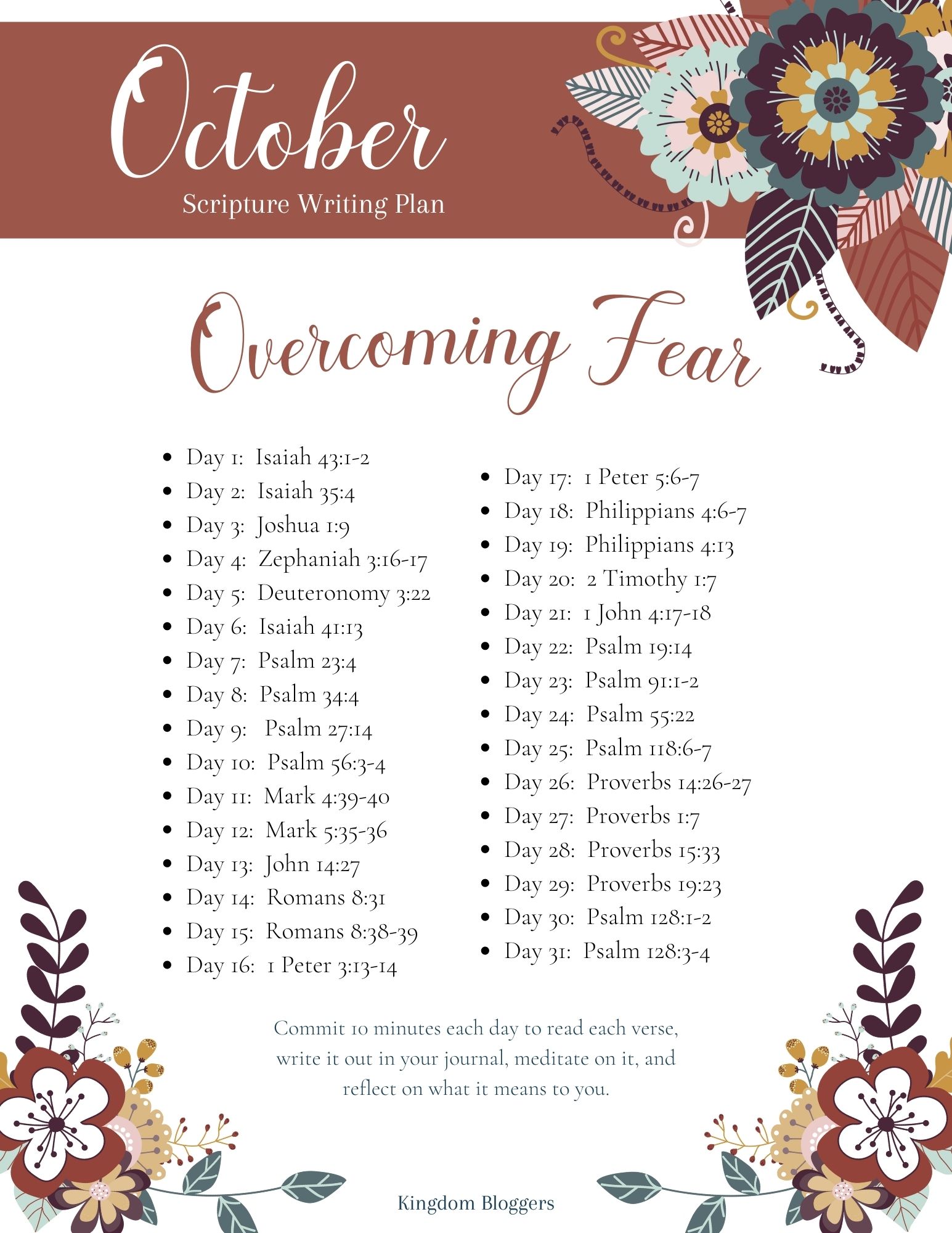 October
Scripture Writing Plan

Overcoming Fear

- Day 1: Isaiah 43:1-2
- Day 2: Isaiah 35:4
- Day 3: Joshua 1:9
- Day 4: Zephaniah 3:16-17
- Day 5: Deuteronomy 3:22
- Day 6: Isaiah 41:13
- Day 7: Psalm 23:4
- Day 8: Psalm 34:4
- Day 9: Psalm 27:14
- Day 10: Psalm 56:3-4
- Day 11: Mark 4:39-40
- Day 12: Mark 5:35-36
- Day 13: John 14:27
- Day 14: Romans 8:31
- Day 15: Romans 8:38-39
- Day 16: 1 Peter 3:13-14

- Day 17: 1 Peter 5:6-7
- Day 18: Philippians 4:6-7
- Day 19: Philippians 4:13
- Day 20: 2 Timothy 1:7
- Day 21: 1 John 4:17-18
- Day 22: Psalm 19:14
- Day 23: Psalm 91:1-2
- Day 24: Psalm 55:22
- Day 25: Psalm 118:6-7
- Day 26: Proverbs 14:26-27
- Day 27: Proverbs 1:7
- Day 28: Proverbs 15:33
- Day 29: Proverbs 19:23
- Day 30: Psalm 128:1-2
- Day 31: Psalm 128:3-4

Commit 10 minutes each day to read each verse, write it out in your journal, meditate on it, and reflect on what it means to you.

Kingdom Bloggers